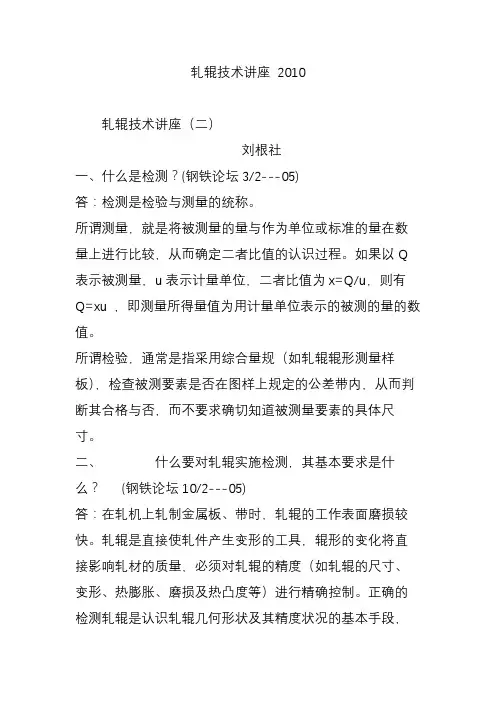 轧辊技术讲座 2010

轧辊技术讲座（二）

刘根社

一、什么是检测？(钢铁论坛 3/2---05)

答：检测是检验与测量的统称。

所谓测量，就是将被测量的量与作为单位或标准的量在数量上进行比较，从而确定二者比值的认识过程。如果以 Q 表示被测量，u 表示计量单位，二者比值为 x=Q/u，则有 Q=xu ，即测量所得量值为用计量单位表示的被测的量的数值。

所谓检验，通常是指采用综合量规（如轧辊辊形测量样板），检查被测要素是否在图样上规定的公差带内，从而判断其合格与否，而不要求确切知道被测量要素的具体尺寸。

二、　　什么要对轧辊实施检测，其基本要求是什么？　(钢铁论坛 10/2---05)

答：在轧机上轧制金属板、带时，轧辊的工作表面磨损较快。轧辊是直接使轧件产生变形的工具，辊形的变化将直接影响轧材的质量，必须对轧辊的精度（如轧辊的尺寸、变形、热膨胀、磨损及热凸度等）进行精确控制。正确的检测轧辊是认识轧辊几何形状及其精度状况的基本手段，